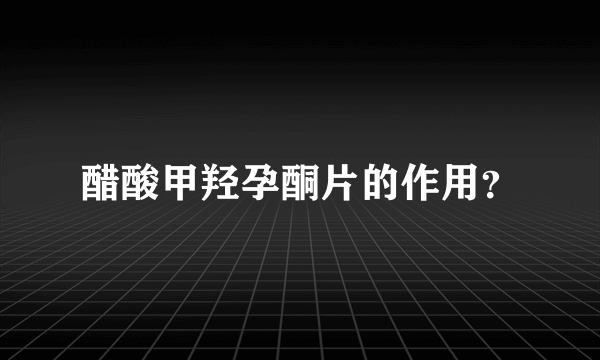 醋酸甲羟孕酮片的作用？